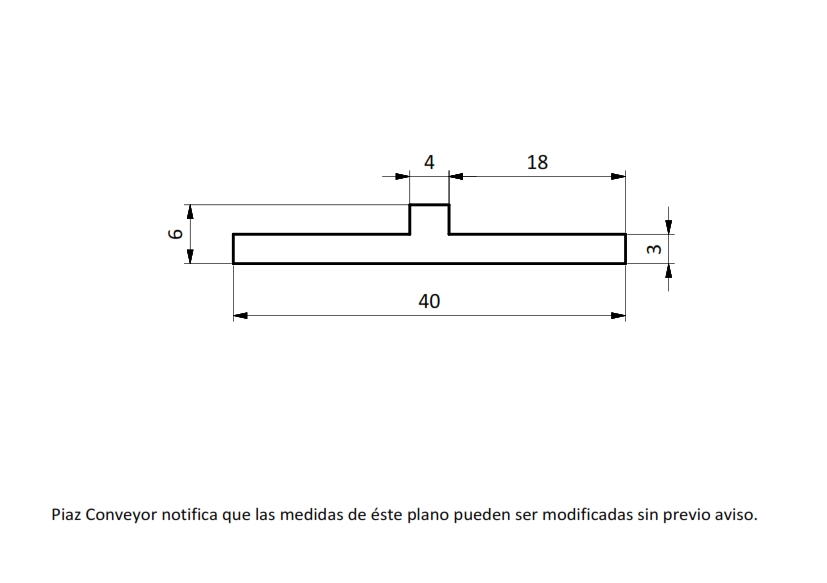 4
18
6
3
40

Piaz Conveyor notifica que las medidas de éste plano pueden ser modificadas sin previo aviso.